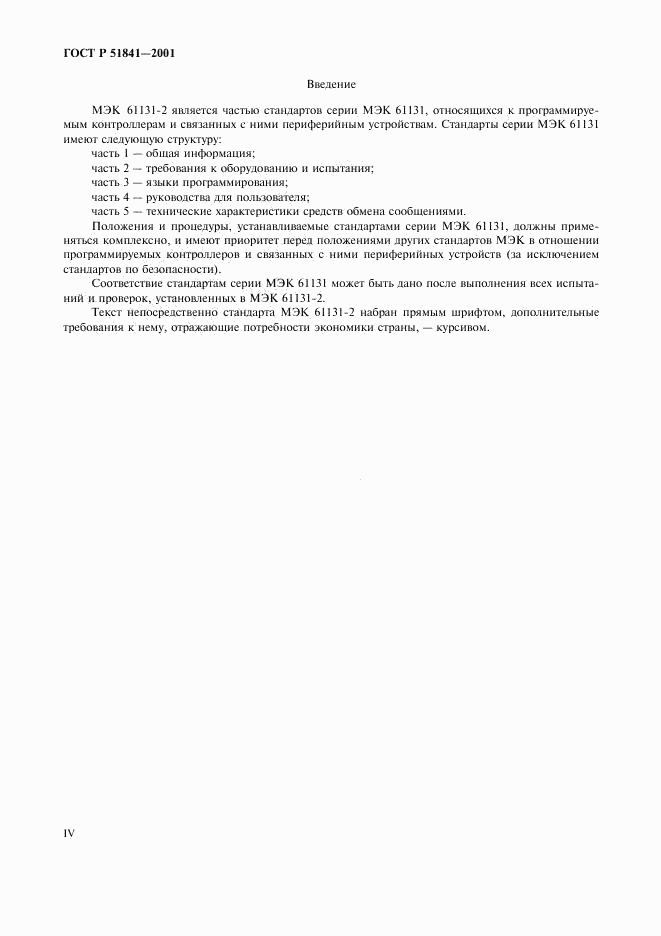 ГОСТ Р 51841—2001

Введение

МЭК 61131-2 является частью стандартов серии МЭК 61131, относящихся к программируемым контроллерам и связанных с ними периферийным устройствам. Стандарты серии МЭК 61131 имеют следующую структуру:

часть 1 — общая информация;

часть 2 — требования к оборудованию и испытания;

часть 3 — языки программирования;

часть 4 — руководства для пользователя;

часть 5 — технические характеристики средств обмена сообщениями.

Положения и процедуры, устанавливаемые стандартами серии МЭК 61131, должны применяться комплексно, и имеют приоритет перед положениями других стандартов МЭК в отношении программируемых контроллеров и связанных с ними периферийных устройств (за исключением стандартов по безопасности).

Соответствие стандартам серии МЭК 61131 может быть дано после выполнения всех испытаний и проверок, установленных в МЭК 61131-2.

Текст непосредственно стандарта МЭК 61131-2 набран прямым шрифтом, дополнительные требования к нему, отражающие потребности экономики страны, — курсивом.

IV